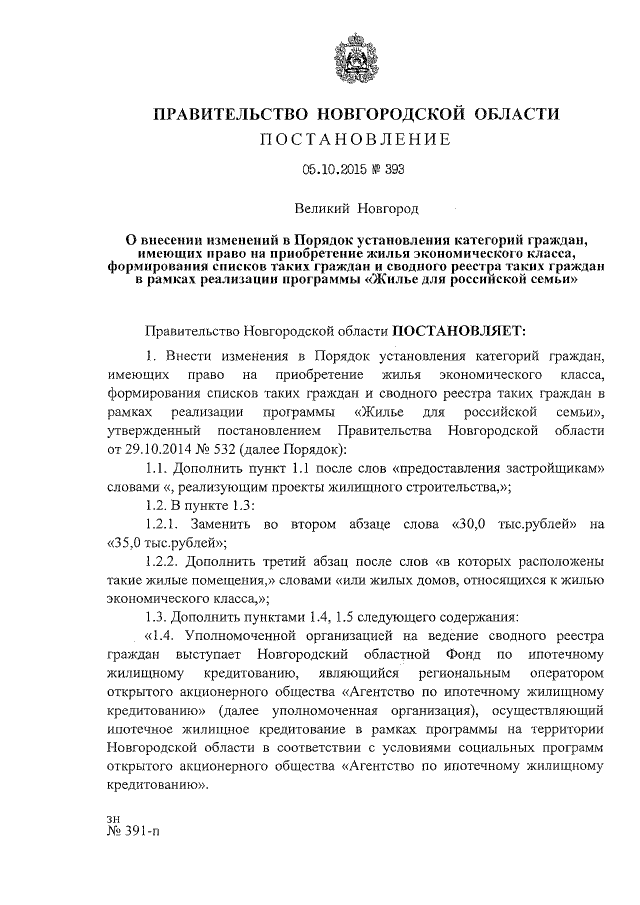 ПРАВИТЕЛЬСТВО НОВГОРОДСКОЙ ОБЛАСТИ
ПОСТАНОВЛЕНИЕ

05.10.2015 № 393

Великий Новгород

О внесении изменений в Порядок установления категорий граждан, имеющих право на приобретение жилья экономического класса, формирования списков таких граждан и сводного реестра таких граждан в рамках реализации программы «Жилье для российской семьи»

Правительство Новгородской области ПОСТАНОВЛЯЕТ:

1. Внести изменения в Порядок установления категорий граждан, имеющих право на приобретение жилья экономического класса, формирования списков таких граждан и сводного реестра таких граждан в рамках реализации программы «Жилье для российской семьи», утвержденный постановлением Правительства Новгородской области от 29.10.2014 № 532 (далее Порядок):

1.1. Дополнить пункт 1.1 после слов «предоставления застройщикам» словами «, реализующим проекты жилищного строительства,»;

1.2. В пункте 1.3:

1.2.1. Заменить во втором абзаце слова «30,0 тыс.рублей» на «35,0 тыс.рублей»;

1.2.2. Дополнить третий абзац после слов «в которых расположены такие жилые помещения,» словами «или жилых домов, относящихся к жилью экономического класса,»;

1.3. Дополнить пунктами 1.4, 1.5 следующего содержания:

«1.4. Уполномоченной организацией на ведение сводного реестра граждан выступает Новгородский областной Фонд по ипотечному жилищному кредитованию, являющийся региональным оператором открытого акционерного общества «Агентство по ипотечному жилищному кредитованию» (далее уполномоченная организация), осуществляющий ипотечное жилищное кредитование в рамках программы на территории Новгородской области в соответствии с условиями социальных программ открытого акционерного общества «Агентство по ипотечному жилищному кредитованию».

зн
№ 391-п